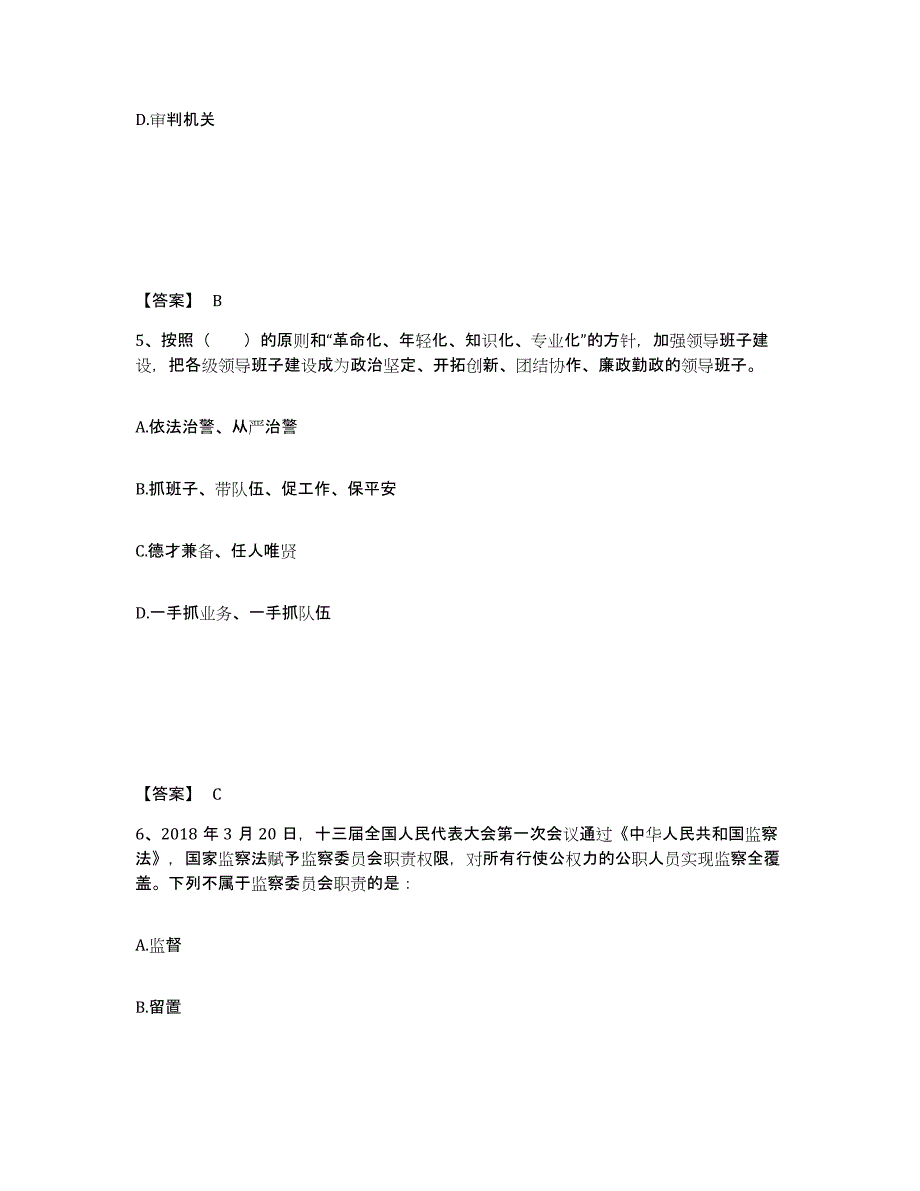 D.审判机关

【答案】 B

5、按照（　　）的原则和“革命化、年轻化、知识化、专业化”的方针，加强领导班子建设，把各级领导班子建设成为政治坚定、开拓创新、团结协作、廉政勤政的领导班子。

A.依法治警、从严治警

B.抓班子、带队伍、促工作、保平安

C.德才兼备、任人唯贤

D.一手抓业务、一手抓队伍

【答案】 C

6、2018 年 3 月 20 日，十三届全国人民代表大会第一次会议通过《中华人民共和国监察法》，国家监察法赋予监察委员会职责权限，对所有行使公权力的公职人员实现监察全覆盖。下列不属于监察委员会职责的是：

A.监督

B.留置